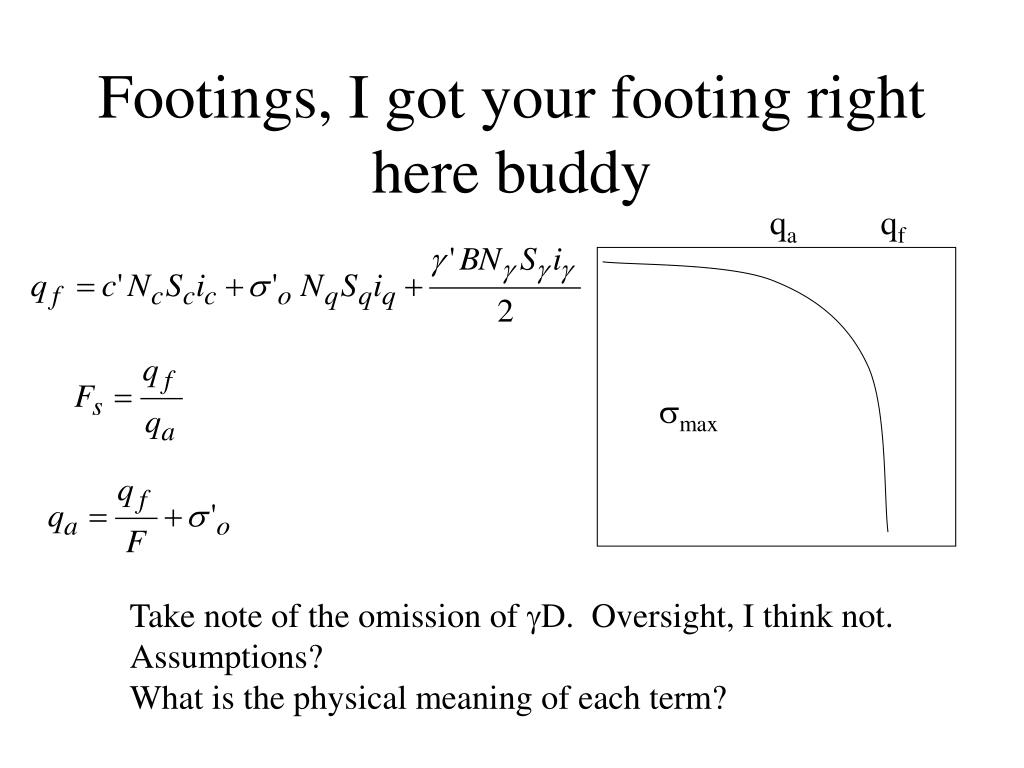 Footings, I got your footing right here buddy

$q_f = c' N_c S_c i_c + \sigma'_o N_q S_q i_q + \frac{\gamma' B N_\gamma S_\gamma i_\gamma}{2}$

$F_s = \frac{q_f}{q_a}$

$q_a = \frac{q_f}{F} + \sigma'_o$

$q_a$ $q_f$

$\sigma_{max}$

Take note of the omission of $\gamma$D. Oversight, I think not.
Assumptions?
What is the physical meaning of each term?